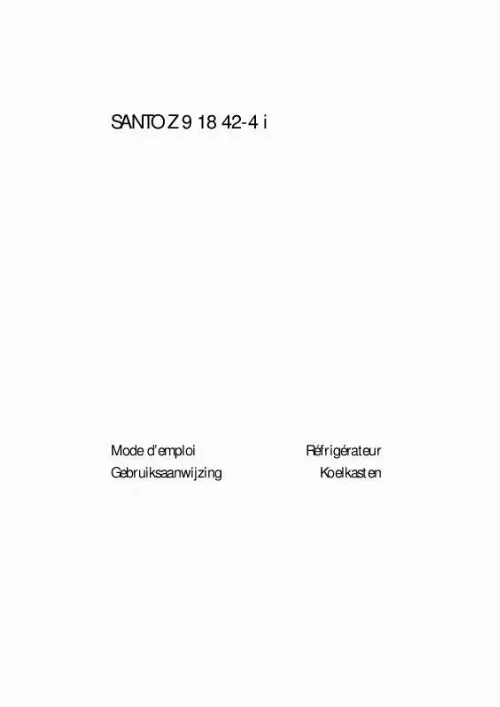 SANTO Z 9 18 42-4 i

Mode d'emploi
Gebruiksaanwijzing

Réfrigérateur
Koelkasten